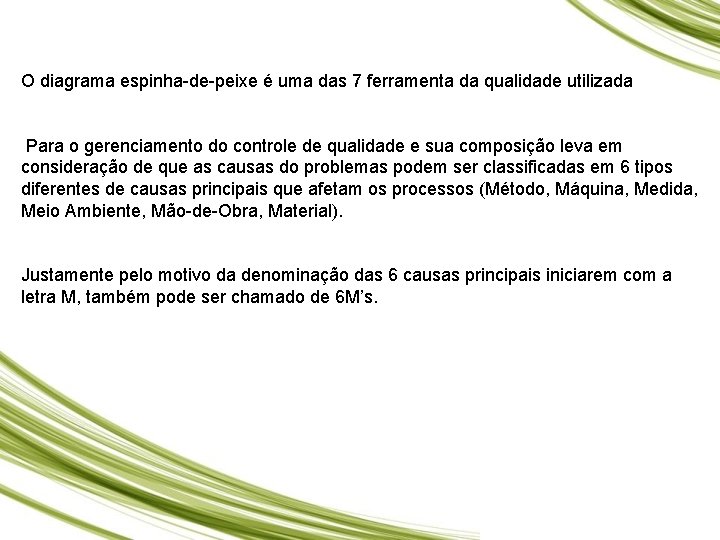 O diagrama espinha-de-peixe é uma das 7 ferramenta da qualidade utilizada

Para o gerenciamento do controle de qualidade e sua composição leva em consideração de que as causas do problemas podem ser classificadas em 6 tipos diferentes de causas principais que afetam os processos (Método, Máquina, Medida, Meio Ambiente, Mão-de-Obra, Material).

Justamente pelo motivo da denominação das 6 causas principais iniciarem com a letra M, também pode ser chamado de 6M's.